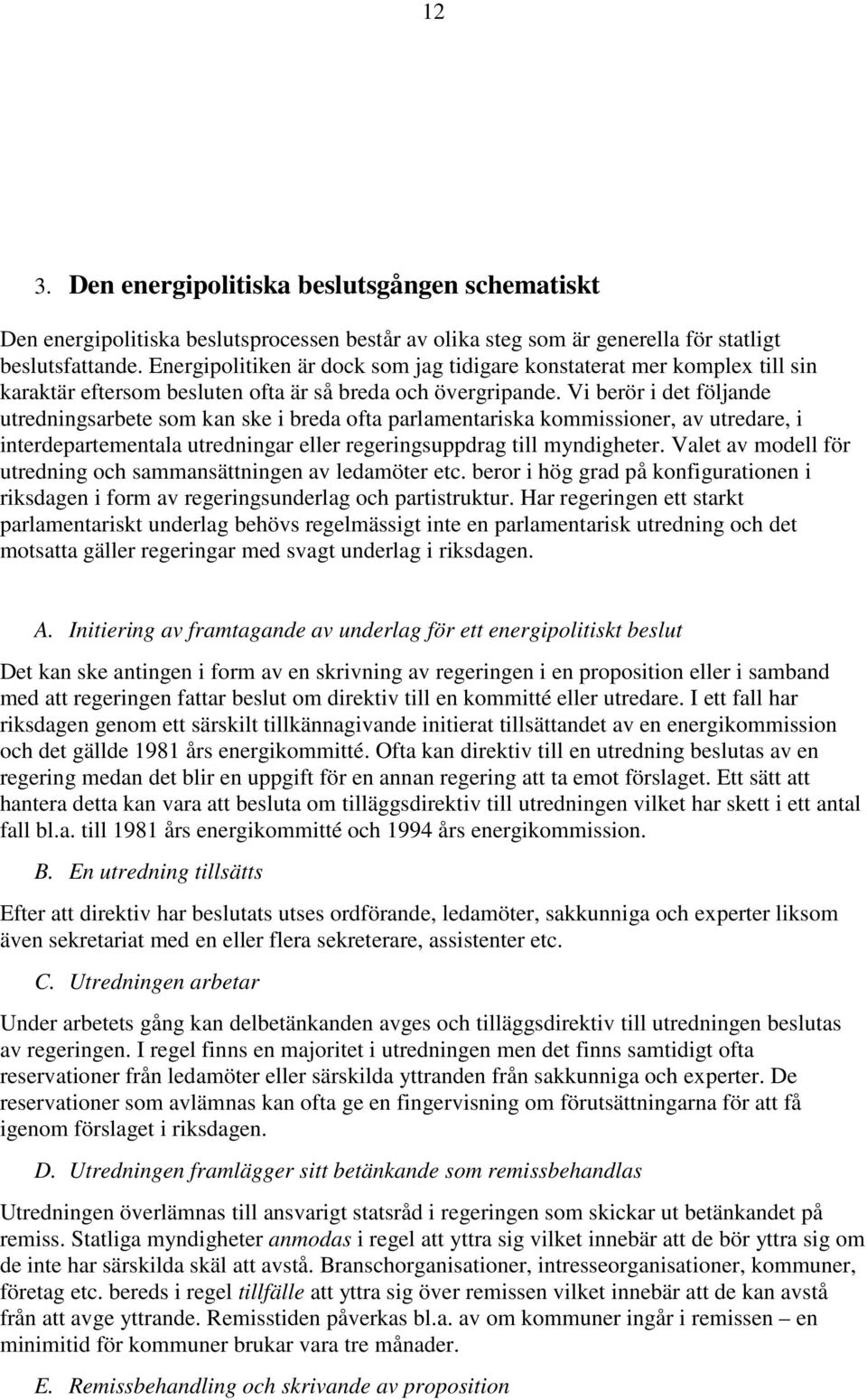 12

3. Den energipolitiska beslutsgången schematiskt

Den energipolitiska beslutsprocessen består av olika steg som är generella för statligt beslutsfattande. Energipolitiken är dock som jag tidigare konstaterat mer komplex till sin karaktär eftersom besluten ofta är så breda och övergripande. Vi berör i det följande utredningsarbete som kan ske i breda ofta parlamentariska kommissioner, av utredare, i interdepartementala utredningar eller regeringsuppdrag till myndigheter. Valet av modell för utredning och sammansättningen av ledamöter etc. beror i hög grad på konfigurationen i riksdagen i form av regeringsunderlag och partistruktur. Har regeringen ett starkt parlamentariskt underlag behövs regelmässigt inte en parlamentarisk utredning och det motsatta gäller regeringar med svagt underlag i riksdagen.

A. Initiering av framtagande av underlag för ett energipolitiskt beslut

Det kan ske antingen i form av en skrivning av regeringen i en proposition eller i samband med att regeringen fattar beslut om direktiv till en kommitté eller utredare. I ett fall har riksdagen genom ett särskilt tillkännagivande initierat tillsättandet av en energikommission och det gällde 1981 års energikommitté. Ofta kan direktiv till en utredning beslutas av en regering medan det blir en uppgift för en annan regering att ta emot förslaget. Ett sätt att hantera detta kan vara att besluta om tilläggsdirektiv till utredningen vilket har skett i ett antal fall bl.a. till 1981 års energikommitté och 1994 års energikommission.

B. En utredning tillsätts

Efter att direktiv har beslutats utses ordförande, ledamöter, sakkunniga och experter liksom även sekretariat med en eller flera sekreterare, assistenter etc.

C. Utredningen arbetar

Under arbetets gång kan delbetänkanden avges och tilläggsdirektiv till utredningen beslutas av regeringen. I regel finns en majoritet i utredningen men det finns samtidigt ofta reservationer från ledamöter eller särskilda yttranden från sakkunniga och experter. De reservationer som avlämnas kan ofta ge en fingervisning om förutsättningarna för att få igenom förslaget i riksdagen.

D. Utredningen framlägger sitt betänkande som remissbehandlas

Utredningen överlämnas till ansvarigt statsråd i regeringen som skickar ut betänkandet på remiss. Statliga myndigheter anmodas i regel att yttra sig vilket innebär att de bör yttra sig om de inte har särskilda skäl att avstå. Branschorganisationer, intresseorganisationer, kommuner, företag etc. bereds i regel tillfälle att yttra sig över remissen vilket innebär att de kan avstå från att avge yttrande. Remisstiden påverkas bl.a. av om kommuner ingår i remissen – en minimitid för kommuner brukar vara tre månader.

E. Remissbehandling och skrivande av proposition